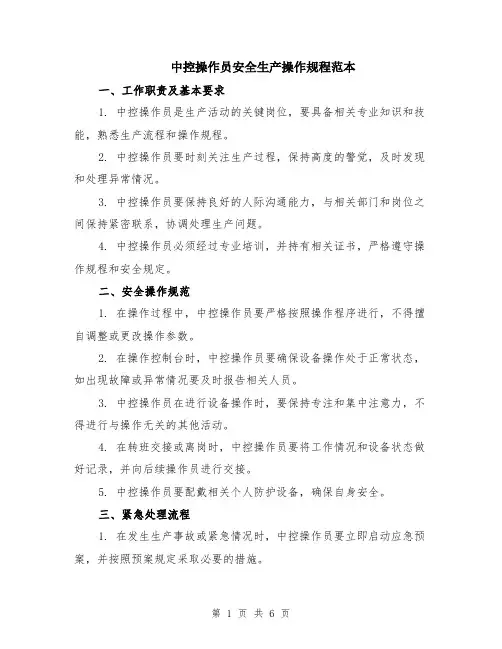 中控操作员安全生产操作规程范本

一、工作职责及基本要求

1. 中控操作员是生产活动的关键岗位，要具备相关专业知识和技能，熟悉生产流程和操作规程。

2. 中控操作员要时刻关注生产过程，保持高度的警觉，及时发现和处理异常情况。

3. 中控操作员要保持良好的人际沟通能力，与相关部门和岗位之间保持紧密联系，协调处理生产问题。

4. 中控操作员必须经过专业培训，并持有相关证书，严格遵守操作规程和安全规定。

二、安全操作规范

1. 在操作过程中，中控操作员要严格按照操作程序进行，不得擅自调整或更改操作参数。

2. 在操作控制台时，中控操作员要确保设备操作处于正常状态，如出现故障或异常情况要及时报告相关人员。

3. 中控操作员在进行设备操作时，要保持专注和集中注意力，不得进行与操作无关的其他活动。

4. 在转班交接或离岗时，中控操作员要将工作情况和设备状态做好记录，并向后续操作员进行交接。

5. 中控操作员要配戴相关个人防护设备，确保自身安全。

三、紧急处理流程

1. 在发生生产事故或紧急情况时，中控操作员要立即启动应急预案，并按照预案规定采取必要的措施。

第 1 页 共 6 页